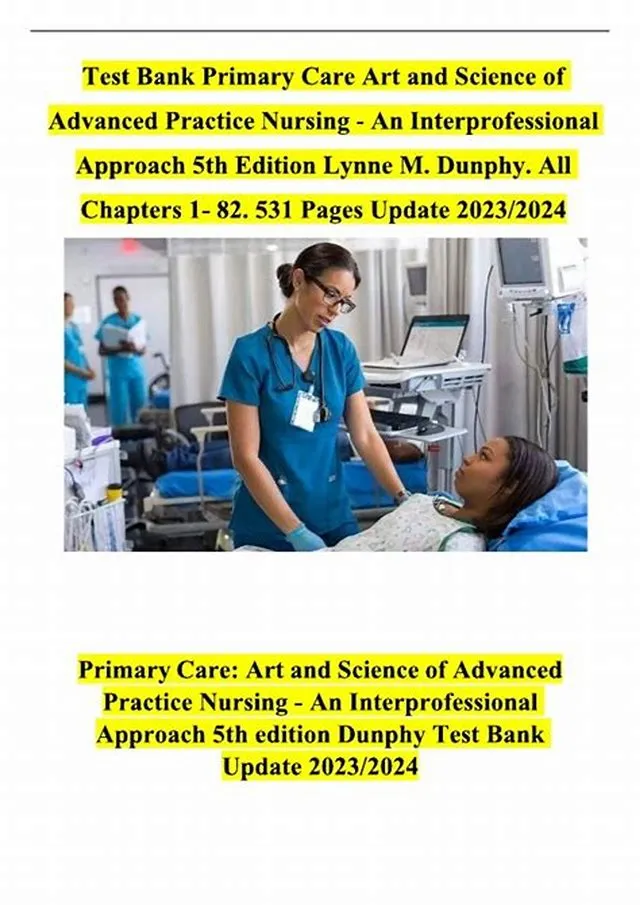 Test Bank Primary Care Art and Science of Advanced Practice Nursing - An Interprofessional Approach 5th Edition Lynne M. Dunphy. All Chapters 1- 82. 531 Pages Update 2023/2024

Primary Care: Art and Science of Advanced Practice Nursing - An Interprofessional Approach 5th edition Dunphy Test Bank Update 2023/2024